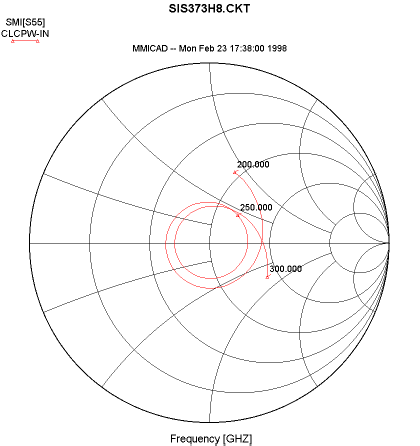 SIS373H8.CKT

SMI[S55]
CLCPW-IN

MMICAD -- Mon Feb 23 17:38:00 1998

200.000

250.000

300.000

Frequency [GHZ]